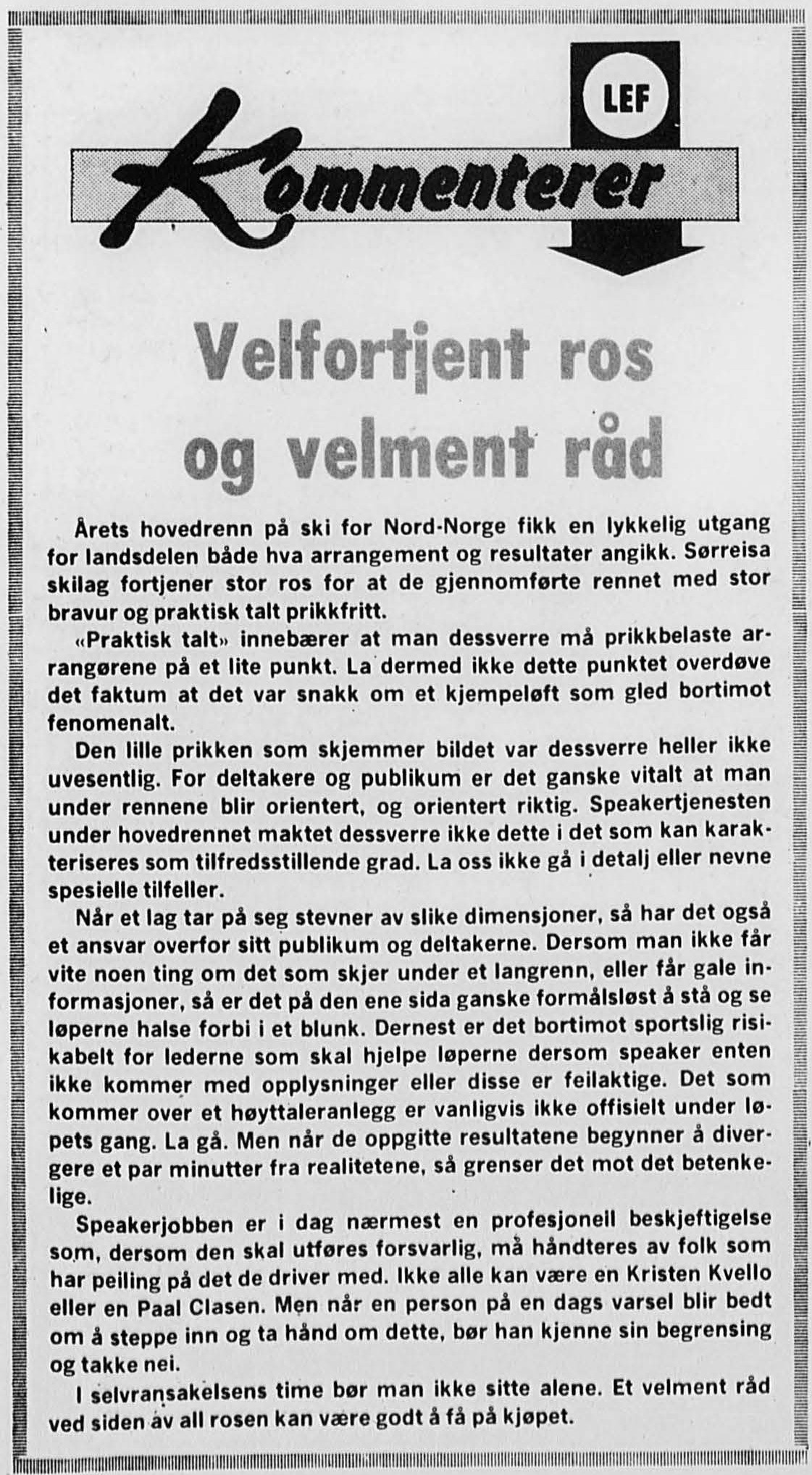 LEF

Kommenterer

Velfortjent ros og velment råd

Årets hovedrenn på ski for Nord-Norge fikk en lykkelig utgang for landsdelen både hva arrangement og resultater angikk. Sørreisa skilag fortjener stor ros for at de gjennomførte rennet med stor bravur og praktisk talt prikkfritt.

«Praktisk talt» innebærer at man dessverre må prikkbelaste arrangørene på et lite punkt. La dermed ikke dette punktet overdøve det faktum at det var snakk om et kjempeløft som gled bortimot fenomenalt.

Den lille prikken som skjemmer bildet var dessverre heller ikke uvesentlig. For deltakere og publikum er det ganske vitalt at man under rennene blir orientert, og orientert riktig. Speakertjenesten under hovedrennet maktet dessverre ikke dette i det som kan karakteriseres som tilfredsstillende grad. La oss ikke gå i detalj eller nevne spesielle tilfeller.

Når et lag tar på seg stevner av slike dimensjoner, så har det også et ansvar overfor sitt publikum og deltakerne. Dersom man ikke får vite noen ting om det som skjer under et langrenn, eller får gale informasjoner, så er det på den ene sida ganske formålsløst å stå og se løperne halse forbi i et blunk. Dernest er det bortimot sportslig risikabelt for lederne som skal hjelpe løperne dersom speaker enten ikke kommer med opplysninger eller disse er feilaktige. Det som kommer over et høyttaleranlegg er vanligvis ikke offisielt under løpets gang. La gå. Men når de oppgitte resultatene begynner å divergere et par minutter fra realitetene, så grenser det mot det betenkelige.

Speakerjobben er i dag nærmest en profesjonell beskjeftigelse som, dersom den skal utføres forsvarlig, må håndteres av folk som har peiling på det de driver med. Ikke alle kan være en Kristen Kvello eller en Paal Clasen. Men når en person på en dags varsel blir bedt om å steppe inn og ta hånd om dette, bør han kjenne sin begrensing og takke nei.

I selvransakelsens time bør man ikke sitte alene. Et velment råd ved siden av all rosen kan være godt å få på kjøpet.